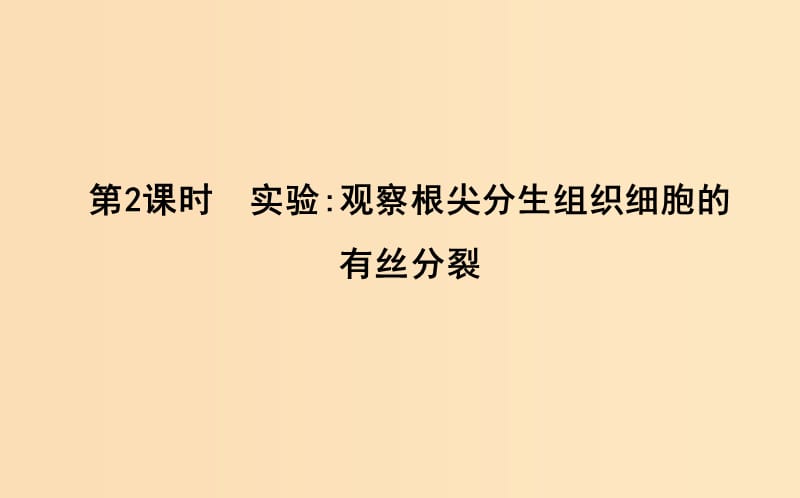 第2课时　实验:观察根尖分生组织细胞的有丝分裂